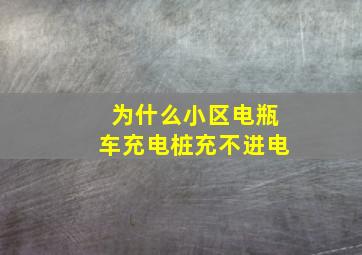 为什么小区电瓶车充电桩充不进电